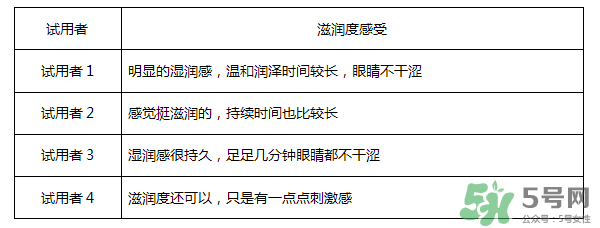 | 试用者 | 滋润度感受 |
|---|---|
| 试用者 1 | 明显的湿润感，温和润泽时间较长，眼睛不干涩 |
| 试用者 2 | 感觉挺滋润的，持续时间也比较长 |
| 试用者 3 | 湿润感很持久，足足几分钟眼睛都不干涩 |
| 试用者 4 | 滋润度还可以，只是有一点点刺激感 |

5号网
公众号：5号女生